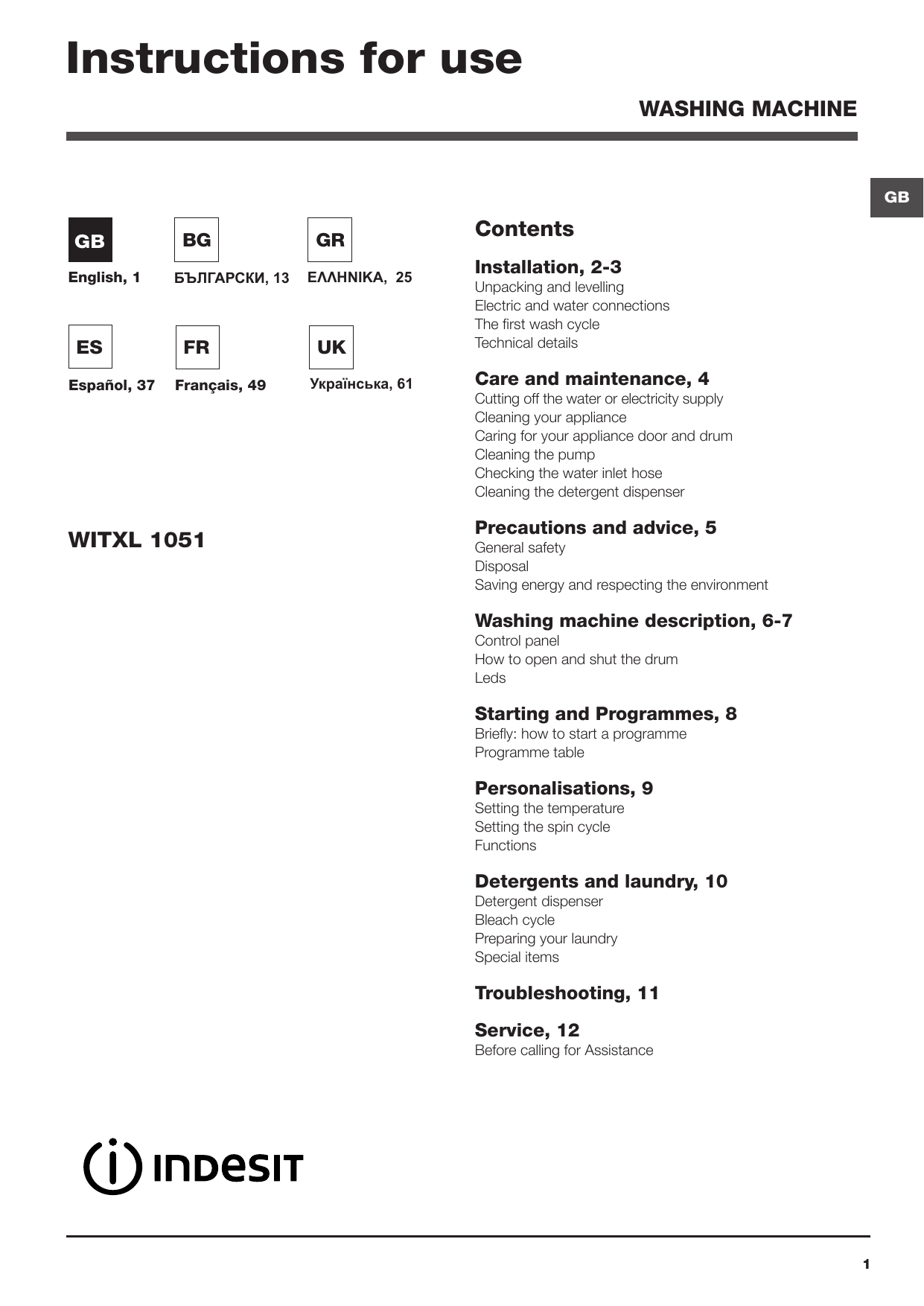 Instructions for use

WASHING MACHINE

GB

GB
English, 1

BG
БЪЛГАРСКИ, 13

GR
ΕΛΛΗΝΙΚΑ, 25

ES
Español, 37

FR
Français, 49

UK
Українська, 61

WITXL 1051

Contents

Installation, 2-3
Unpacking and levelling
Electric and water connections
The first wash cycle
Technical details

Care and maintenance, 4
Cutting off the water or electricity supply
Cleaning your appliance
Caring for your appliance door and drum
Cleaning the pump
Checking the water inlet hose
Cleaning the detergent dispenser

Precautions and advice, 5
General safety
Disposal
Saving energy and respecting the environment

Washing machine description, 6-7
Control panel
How to open and shut the drum
Leds

Starting and Programmes, 8
Briefly: how to start a programme
Programme table

Personalisations, 9
Setting the temperature
Setting the spin cycle
Functions

Detergents and laundry, 10
Detergent dispenser
Bleach cycle
Preparing your laundry
Special items

Troubleshooting, 11

Service, 12
Before calling for Assistance

INDESIT

1